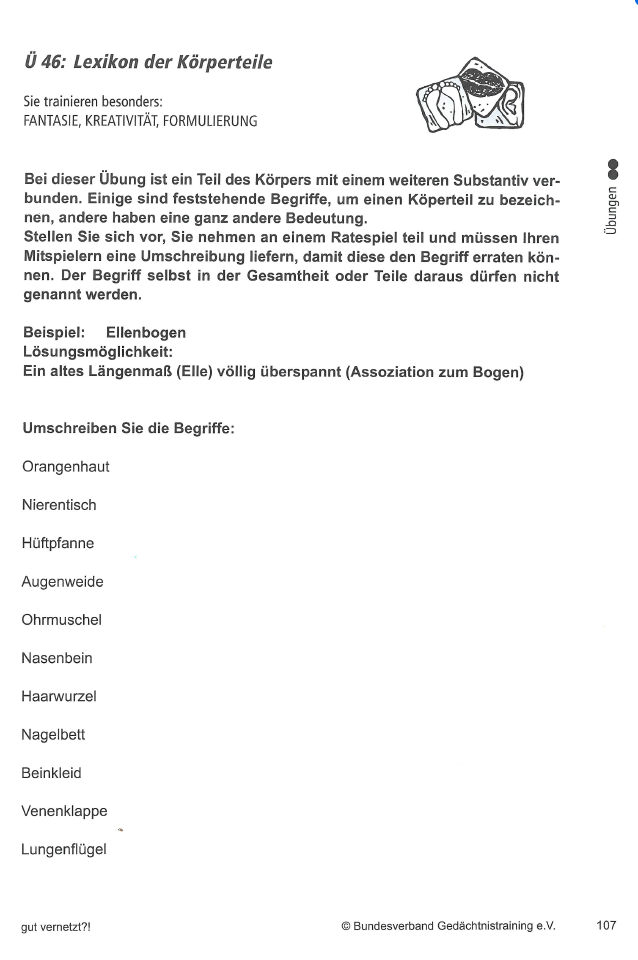 Ü 46: Lexikon der Körperteile

Sie trainieren besonders:
FANTASIE, KREATIVITÄT, FORMULIERUNG

Übungen

Bei dieser Übung ist ein Teil des Körpers mit einem weiteren Substantiv verbunden. Einige sind feststehende Begriffe, um einen Köperteil zu bezeichnen, andere haben eine ganz andere Bedeutung.
Stellen Sie sich vor, Sie nehmen an einem Ratespiel teil und müssen Ihren Mitspielern eine Umschreibung liefern, damit diese den Begriff erraten können. Der Begriff selbst in der Gesamtheit oder Teile daraus dürfen nicht genannt werden.

Beispiel: Ellenbogen
Lösungsmöglichkeit:
Ein altes Längenmaß (Elle) völlig überspannt (Assoziation zum Bogen)

Umschreiben Sie die Begriffe:

Orangenhaut

Nierentisch

Hüftpfanne

Augenweide

Ohrmuschel

Nasenbein

Haarwurzel

Nagelbett

Beinkleid

Venenklappe

Lungenflügel

gut vernetzt?! © Bundesverband Gedächtnistraining e.V. 107